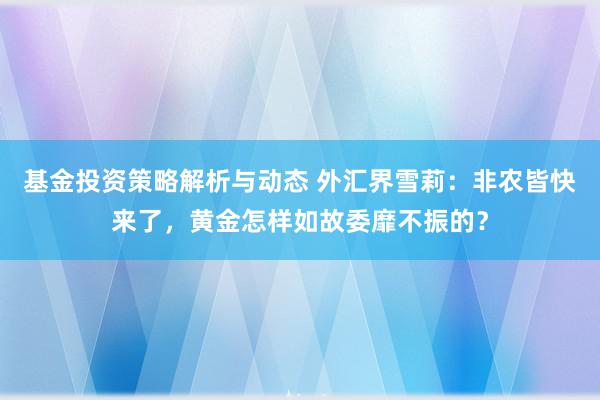 基金投资策略解析与动态 外汇界雪莉：非农皆快来了，黄金怎样如故委靡不振的？